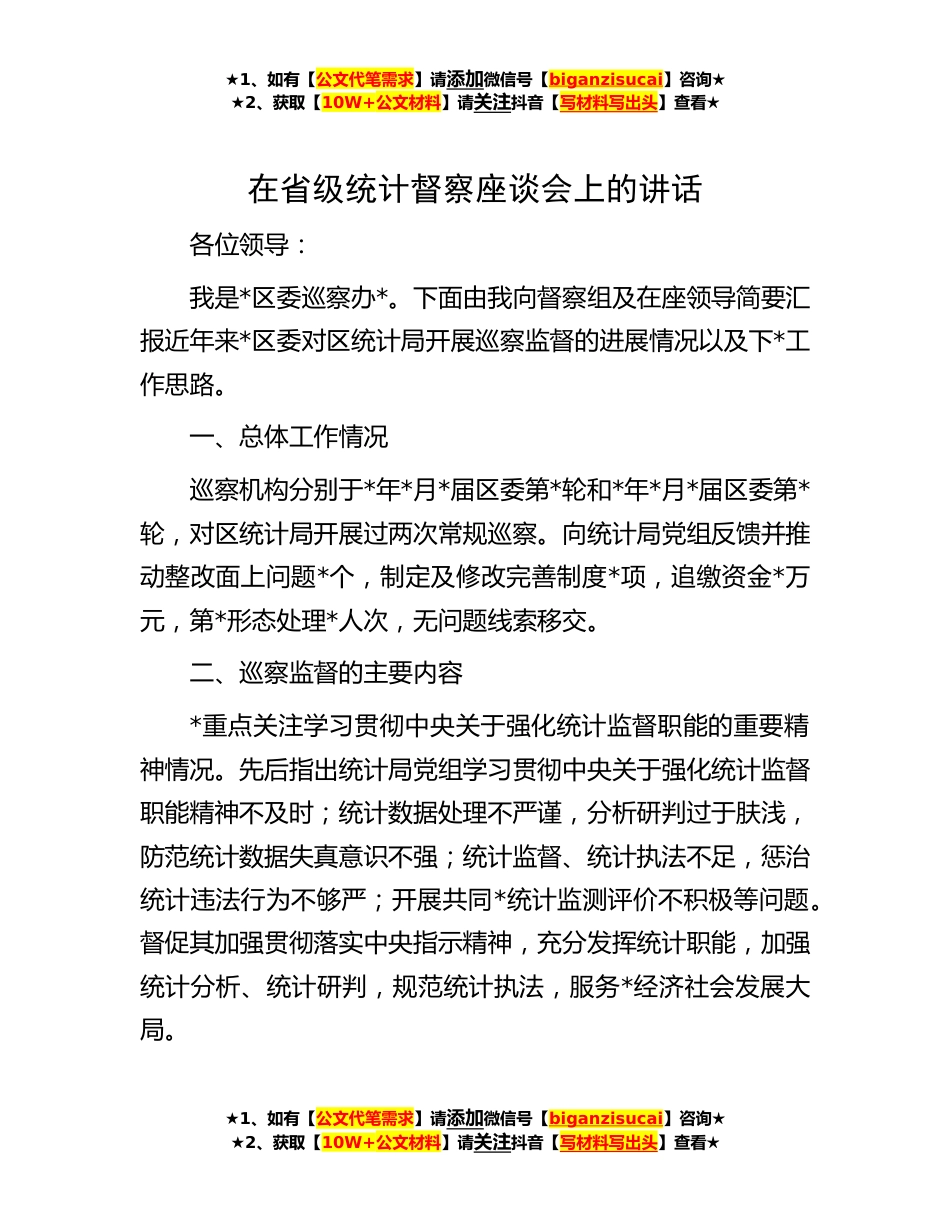 ★1、如有【公文代笔需求】请添加微信号【biganzisucai】咨询★
★2、获取【10W+公文材料】请关注抖音【写材料写出头】查看★

在省级统计督察座谈会上的讲话

各位领导：

我是*区委巡察办*。下面由我向督察组及在座领导简要汇报近年来*区委对区统计局开展巡察监督的进展情况以及下*工作思路。

一、总体工作情况

巡察机构分别于*年*月*届区委第*轮和*年*月*届区委第*轮，对区统计局开展过两次常规巡察。向统计局党组反馈并推动整改面上问题*个，制定及修改完善制度*项，追缴资金*万元，第*形态处理*人次，无问题线索移交。

二、巡察监督的主要内容

*重点关注学习贯彻中央关于强化统计监督职能的重要精神情况。先后指出统计局党组学习贯彻中央关于强化统计监督职能精神不及时；统计数据处理不严谨，分析研判过于肤浅，防范统计数据失真意识不强；统计监督、统计执法不足，惩治统计违法行为不够严；开展共同*统计监测评价不积极等问题。督促其加强贯彻落实中央指示精神，充分发挥统计职能，加强统计分析、统计研判，规范统计执法，服务*经济社会发展大局。

★1、如有【公文代笔需求】请添加微信号【biganzisucai】咨询★
★2、获取【10W+公文材料】请关注抖音【写材料写出头】查看★